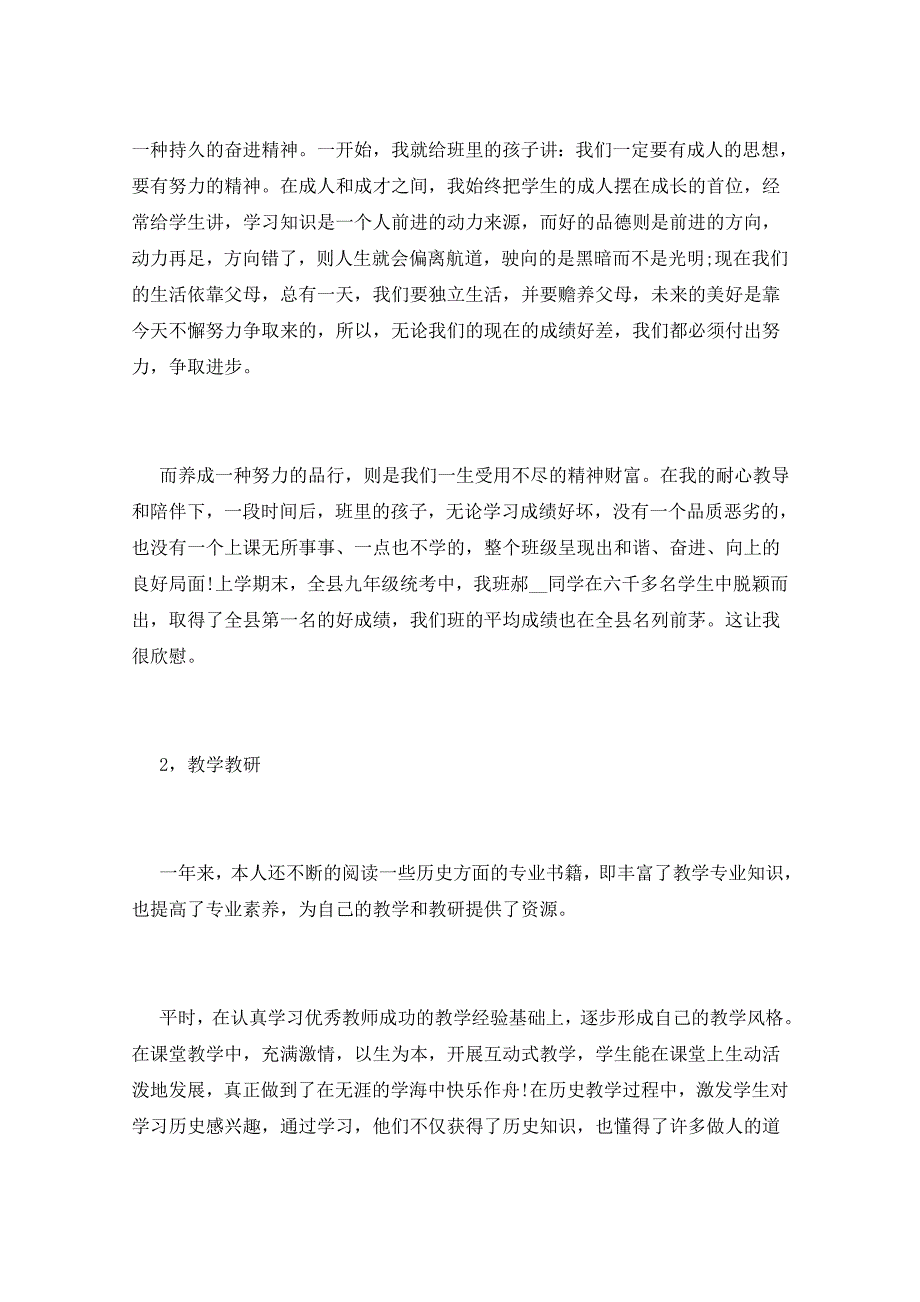 一种持久的奋进精神。一开始，我就给班里的孩子讲：我们一定要有成人的思想，要有努力的精神。在成人和成才之间，我始终把学生的成人摆在成长的首位，经常给学生讲，学习知识是一个人前进的动力来源，而好的品德则是前进的方向，动力再足，方向错了，则人生就会偏离航道，驶向的是黑暗而不是光明;现在我们的生活依靠父母，总有一天，我们要独立生活，并要赡养父母，未来的美好是靠今天不懈努力争取来的，所以，无论我们的现在的成绩好差，我们都必须付出努力，争取进步。

而养成一种努力的品行，则是我们一生受用不尽的精神财富。在我的耐心教导和陪伴下，一段时间后，班里的孩子，无论学习成绩好坏，没有一个品质恶劣的，也没有一个上课无所事事、一点也不学的，整个班级呈现出和谐、奋进、向上的良好局面!上学期末，全县九年级统考中，我班郝__同学在六千多名学生中脱颖而出，取得了全县第一名的好成绩，我们班的平均成绩也在全县名列前茅。这让我很欣慰。

2，教学教研

一年来，本人还不断的阅读一些历史方面的专业书籍，即丰富了教学专业知识，也提高了专业素养，为自己的教学和教研提供了资源。

平时，在认真学习优秀教师成功的教学经验基础上，逐步形成自己的教学风格。在课堂教学中，充满激情，以生为本，开展互动式教学，学生能在课堂上生动活泼地发展，真正做到了在无涯的学海中快乐作舟!在历史教学过程中，激发学生对学习历史感兴趣，通过学习，他们不仅获得了历史知识，也懂得了许多做人的道